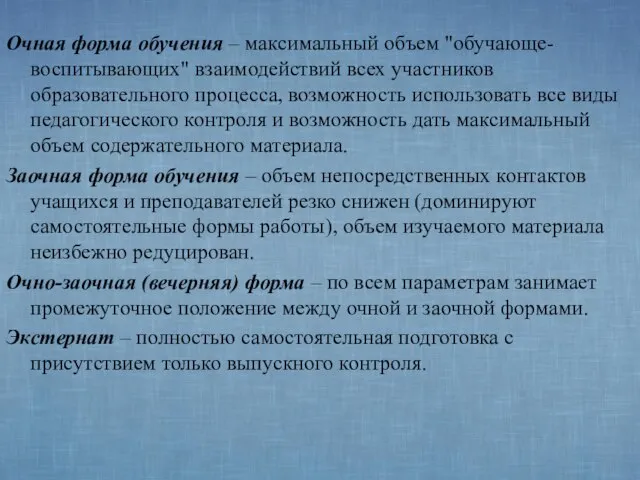 Очная форма обучения – максимальный объем "обучающе-воспитывающих" взаимодействий всех участников образовательного процесса, возможность использовать все виды педагогического контроля и возможность дать максимальный объем содержательного материала.

Заочная форма обучения – объем непосредственных контактов учащихся и преподавателей резко снижен (доминируют самостоятельные формы работы), объем изучаемого материала неизбежно редуцирован.

Очно-заочная (вечерняя) форма – по всем параметрам занимает промежуточное положение между очной и заочной формами.

Экстернат – полностью самостоятельная подготовка с присутствием только выпускного контроля.